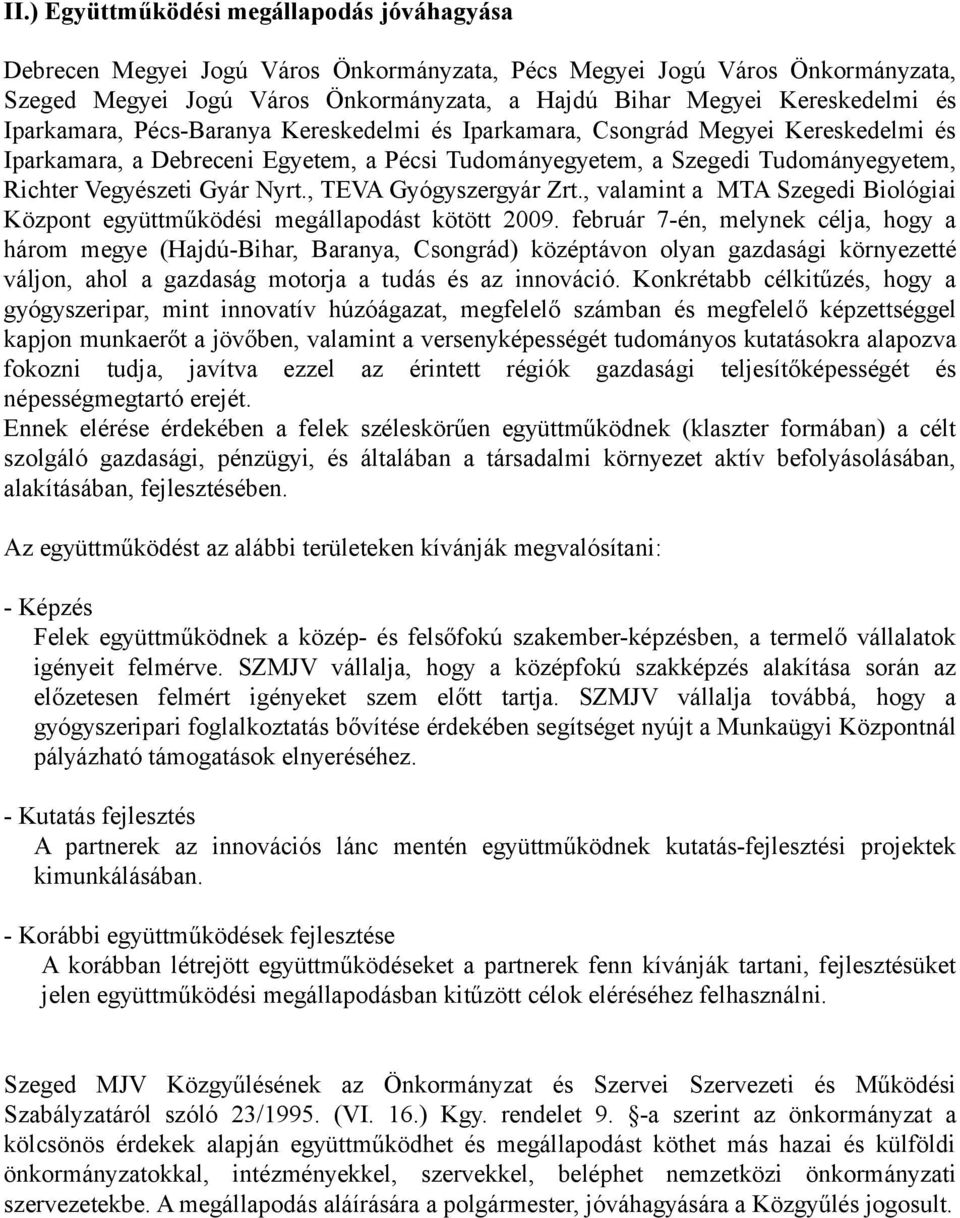 II.) Együttműködési megállapodás jóváhagyása

Debrecen Megyei Jogú Város Önkormányzata, Pécs Megyei Jogú Város Önkormányzata, Szeged Megyei Jogú Város Önkormányzata, a Hajdú Bihar Megyei Kereskedelmi és Iparkamara, Pécs-Baranya Kereskedelmi és Iparkamara, Csongrád Megyei Kereskedelmi és Iparkamara, a Debreceni Egyetem, a Pécsi Tudományegyetem, a Szegedi Tudományegyetem, Richter Vegyészeti Gyár Nyrt., TEVA Gyógyszergyár Zrt., valamint a MTA Szegedi Biológiai Központ együttműködési megállapodást kötött 2009. február 7-én, melynek célja, hogy a három megye (Hajdú-Bihar, Baranya, Csongrád) középtávon olyan gazdasági környezetté váljon, ahol a gazdaság motorja a tudás és az innováció. Konkrétabb célkitűzés, hogy a gyógyszeripar, mint innovatív húzóágazat, megfelelő számban és megfelelő képzettséggel kapjon munkaerőt a jövőben, valamint a versenyképességét tudományos kutatásokra alapozva fokozni tudja, javítva ezzel az érintett régiók gazdasági teljesítőképességét és népességmegtartó erejét.
Ennek elérése érdekében a felek széleskörűen együttműködnek (klaszter formában) a célt szolgáló gazdasági, pénzügyi, és általában a társadalmi környezet aktív befolyásolásában, alakításában, fejlesztésében.

Az együttműködést az alábbi területeken kívánják megvalósítani:

- Képzés
Felek együttműködnek a közép- és felsőfokú szakember-képzésben, a termelő vállalatok igényeit felmérve. SZMJV vállalja, hogy a középfokú szakképzés alakítása során az előzetesen felmért igényeket szem előtt tartja. SZMJV vállalja továbbá, hogy a gyógyszeripari foglalkoztatás bővítése érdekében segítséget nyújt a Munkaügyi Központnál pályázható támogatások elnyeréséhez.

- Kutatás fejlesztés
A partnerek az innovációs lánc mentén együttműködnek kutatás-fejlesztési projektek kimunkálásában.

- Korábbi együttműködések fejlesztése
A korábban létrejött együttműködéseket a partnerek fenn kívánják tartani, fejlesztésüket jelen együttműködési megállapodásban kitűzött célok eléréséhez felhasználni.

Szeged MJV Közgyűlésének az Önkormányzat és Szervei Szervezeti és Működési Szabályzatáról szóló 23/1995. (VI. 16.) Kgy. rendelet 9. §-a szerint az önkormányzat a kölcsönös érdekek alapján együttműködhet és megállapodást köthet más hazai és külföldi önkormányzatokkal, intézményekkel, szervekkel, beléphet nemzetközi önkormányzati szervezetekbe. A megállapodás aláírására a polgármester, jóváhagyására a Közgyűlés jogosult.